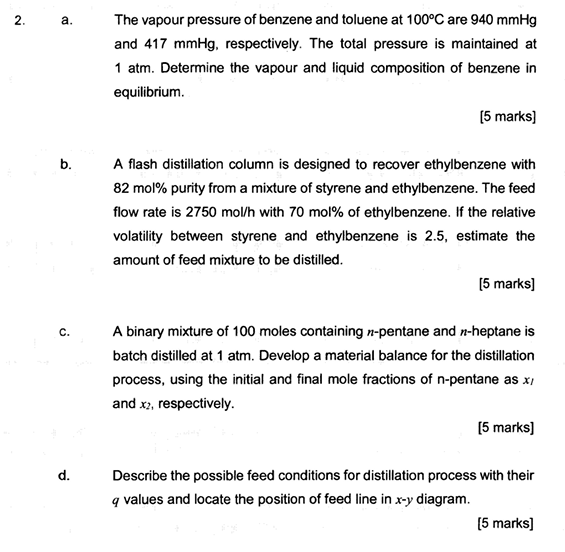 2. a. The vapour pressure of benzene and toluene at 100°C are 940 mmHg and 417 mmHg, respectively. The total pressure is maintained at 1 atm. Determine the vapour and liquid composition of benzene in equilibrium.

[5 marks]

b. A flash distillation column is designed to recover ethylbenzene with 82 mol% purity from a mixture of styrene and ethylbenzene. The feed flow rate is 2750 mol/h with 70 mol% of ethylbenzene. If the relative volatility between styrene and ethylbenzene is 2.5, estimate the amount of feed mixture to be distilled.

[5 marks]

c. A binary mixture of 100 moles containing $n$-pentane and $n$-heptane is batch distilled at 1 atm. Develop a material balance for the distillation process, using the initial and final mole fractions of n-pentane as $x_1$ and $x_2$, respectively.

[5 marks]

d. Describe the possible feed conditions for distillation process with their $q$ values and locate the position of feed line in $x$-$y$ diagram.

[5 marks]